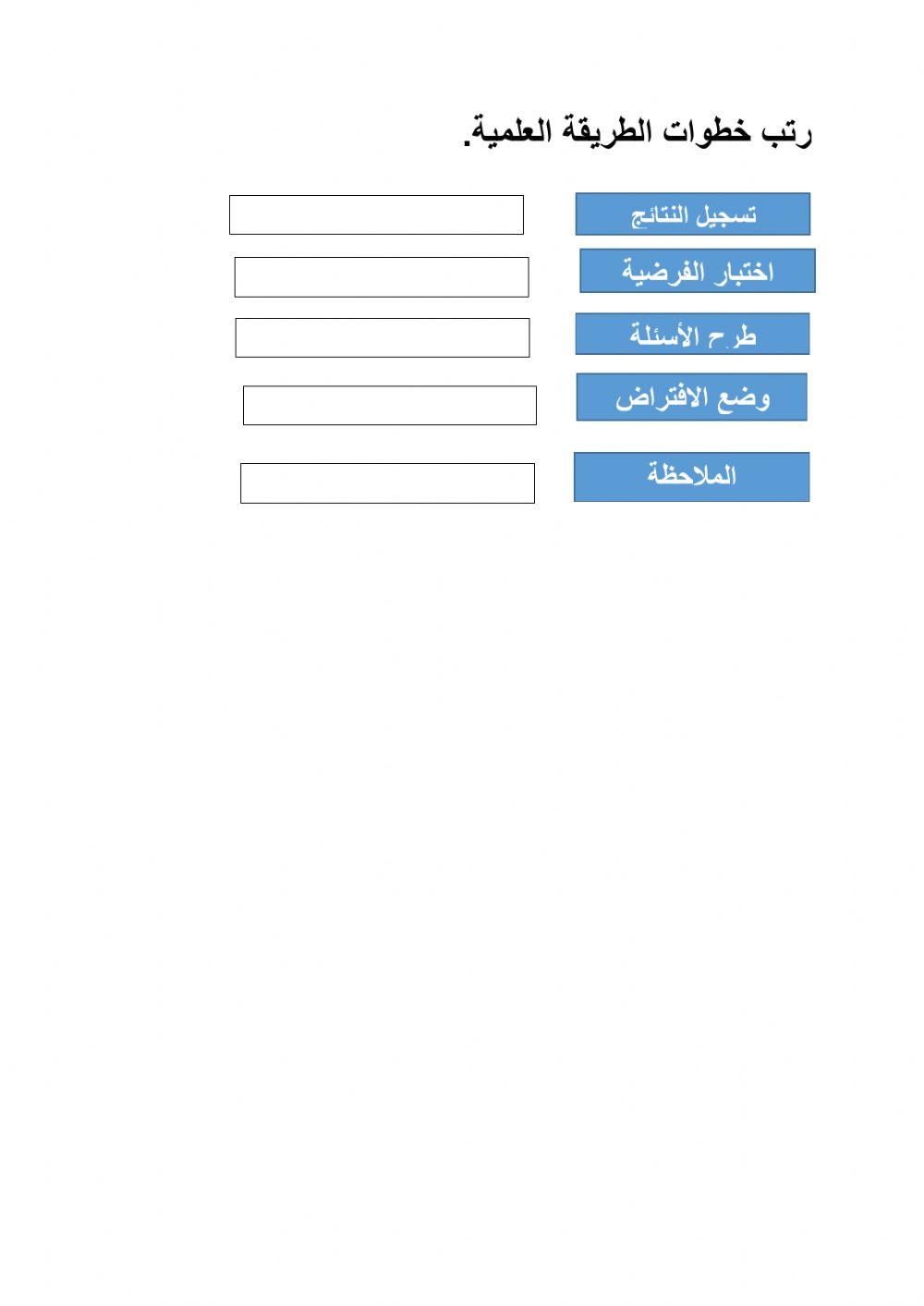 رتب خطوات الطريقة العلمية.

تسجيل النتائج

اختبار الفرضية

طرح الأسئلة

وضع الافتراض

الملاحظة